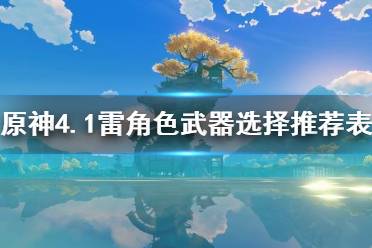 原神4.1雷角色武器选择推荐表